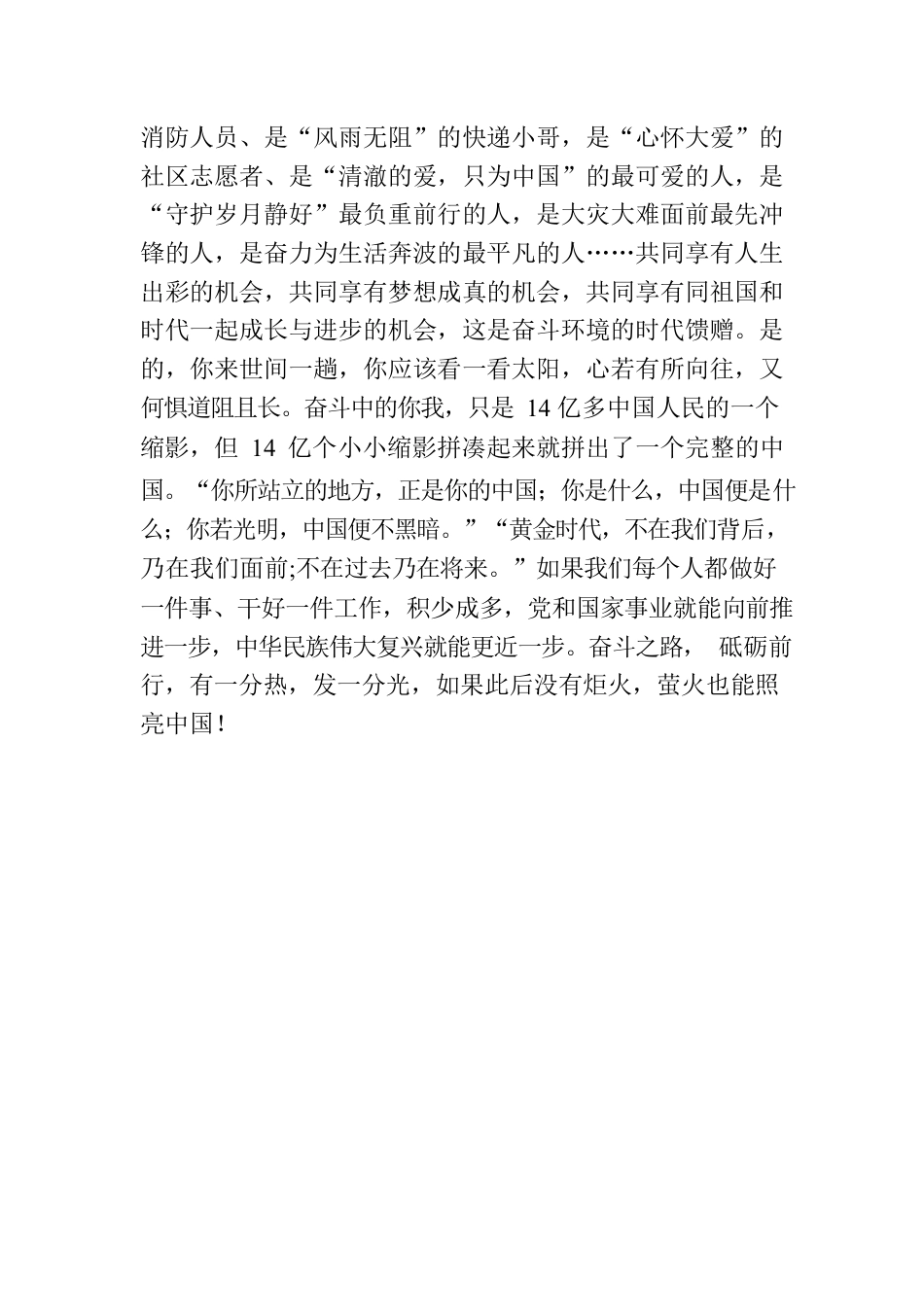 消防人员、是“风雨无阻”的快递小哥，是“心怀大爱”的社区志愿者、是“清澈的爱，只为中国”的最可爱的人，是“守护岁月静好”最负重前行的人，是大灾大难面前最先冲锋的人，是奋力为生活奔波的最平凡的人……共同享有人生出彩的机会，共同享有梦想成真的机会，共同享有同祖国和时代一起成长与进步的机会，这是奋斗环境的时代馈赠。是的，你来世间一趟，你应该看一看太阳，心若有所向往，又何惧道阻且长。奋斗中的你我，只是 14 亿多中国人民的一个缩影，但 14 亿个小小缩影拼凑起来就拼出了一个完整的中国。“你所站立的地方，正是你的中国；你是什么，中国便是什么；你若光明，中国便不黑暗。”“黄金时代，不在我们背后，乃在我们面前;不在过去乃在将来。”如果我们每个人都做好一件事、干好一件工作，积少成多，党和国家事业就能向前推进一步，中华民族伟大复兴就能更近一步。奋斗之路， 砥砺前行，有一分热，发一分光，如果此后没有炬火，萤火也能照亮中国！